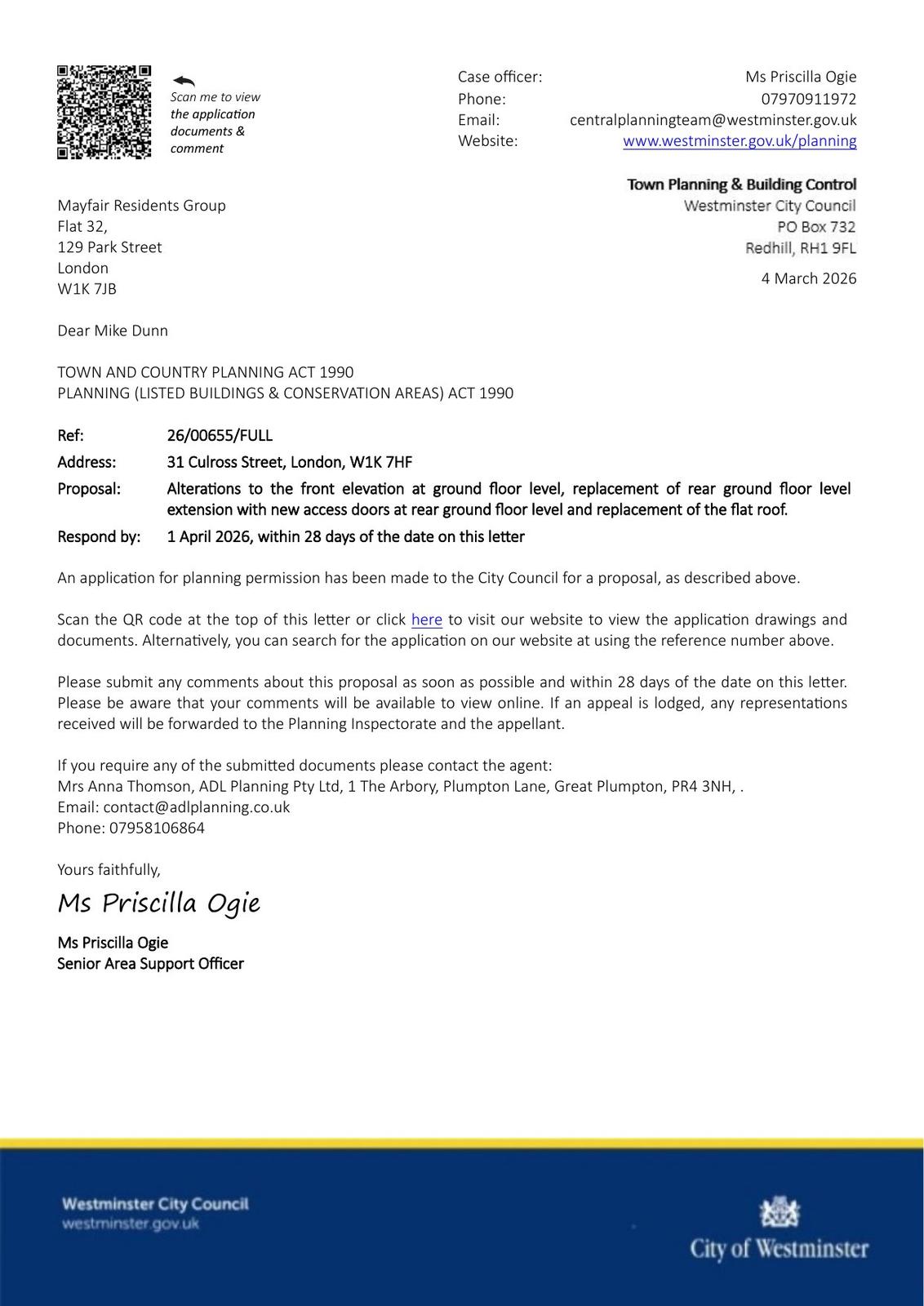 Scan me to view the application documents & comment

Case officer: Ms Priscilla Ogie
Phone: 07970911972
Email: centralplanningteam@westminster.gov.uk
Website: www.westminster.gov.uk/planning

Town Planning & Building Control
Westminster City Council
PO Box 732
Redhill, RH1 9FL

4 March 2026

Mayfair Residents Group
Flat 32,
129 Park Street
London
W1K 7JB

Dear Mike Dunn

TOWN AND COUNTRY PLANNING ACT 1990
PLANNING (LISTED BUILDINGS & CONSERVATION AREAS) ACT 1990

Ref: 26/00655/FULL
Address: 31 Culross Street, London, W1K 7HF
Proposal: Alterations to the front elevation at ground floor level, replacement of rear ground floor level extension with new access doors at rear ground floor level and replacement of the flat roof.
Respond by: 1 April 2026, within 28 days of the date on this letter

An application for planning permission has been made to the City Council for a proposal, as described above.

Scan the QR code at the top of this letter or click here to visit our website to view the application drawings and documents. Alternatively, you can search for the application on our website at using the reference number above.

Please submit any comments about this proposal as soon as possible and within 28 days of the date on this letter. Please be aware that your comments will be available to view online. If an appeal is lodged, any representations received will be forwarded to the Planning Inspectorate and the appellant.

If you require any of the submitted documents please contact the agent:
Mrs Anna Thomson, ADL Planning Pty Ltd, 1 The Arbory, Plumpton Lane, Great Plumpton, PR4 3NH, .
Email: contact@adlplanning.co.uk
Phone: 07958106864

Yours faithfully,

Ms Priscilla Ogie

Ms Priscilla Ogie
Senior Area Support Officer

Westminster City Council
westminster.gov.uk

City of Westminster